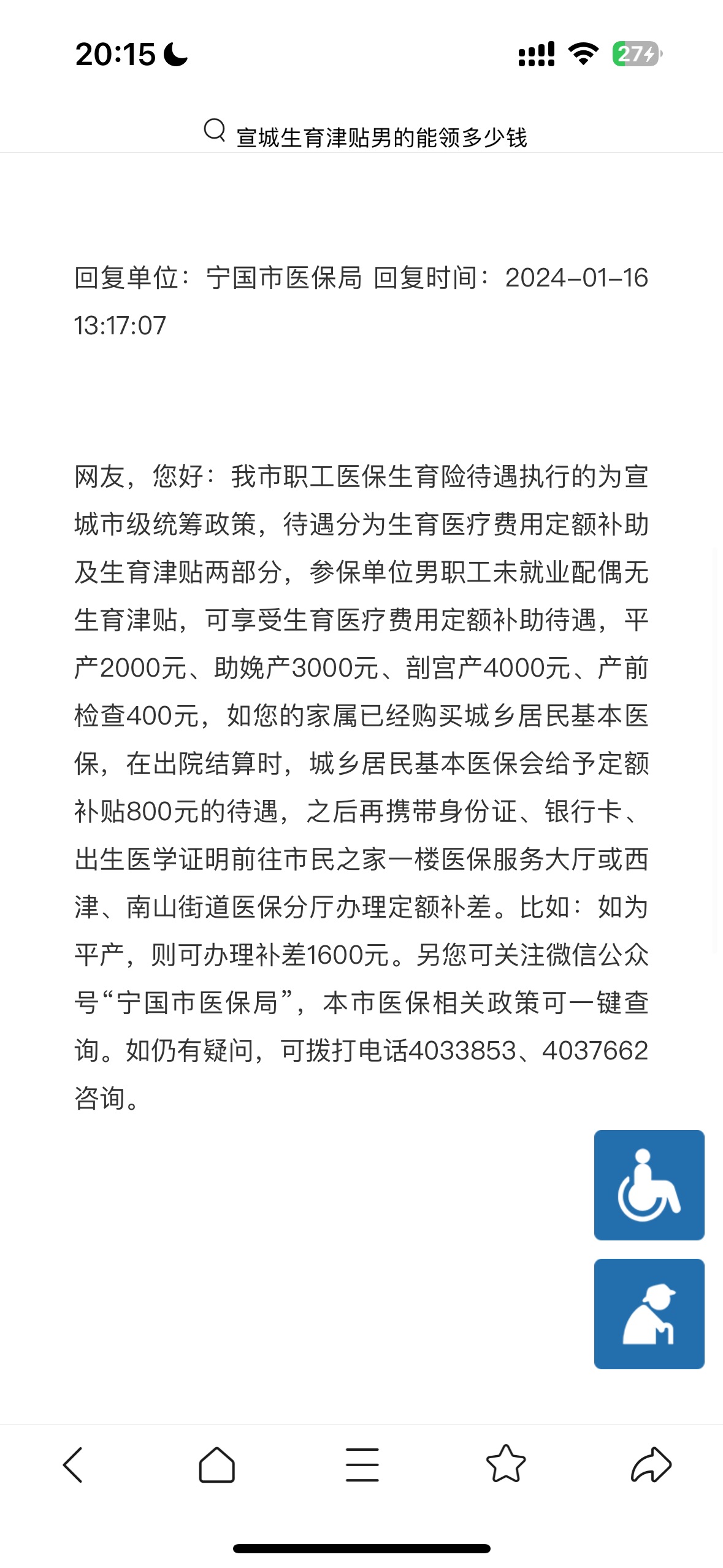 20:15

27

宣城生育津贴男的能领多少钱

回复单位：宁国市医保局 回复时间：2024-01-16 13:17:07

网友，您好：我市职工医保生育险待遇执行的为宣城市级统筹政策，待遇分为生育医疗费用定额补助及生育津贴两部分，参保单位男职工未就业配偶无生育津贴，可享受生育医疗费用定额补助待遇，平产2000元、助娩产3000元、剖宫产4000元、产前检查400元，如您的家属已经购买城乡居民基本医保，在出院结算时，城乡居民基本医保会给予定额补贴800元的待遇，之后再携带身份证、银行卡、出生医学证明前往市民之家一楼医保服务大厅或西津、南山街道医保分厅办理定额补差。比如：如为平产，则可办理补差1600元。另您可关注微信公众号“宁国市医保局”，本市医保相关政策可一键查询。如仍有疑问，可拨打电话4033853、4037662咨询。